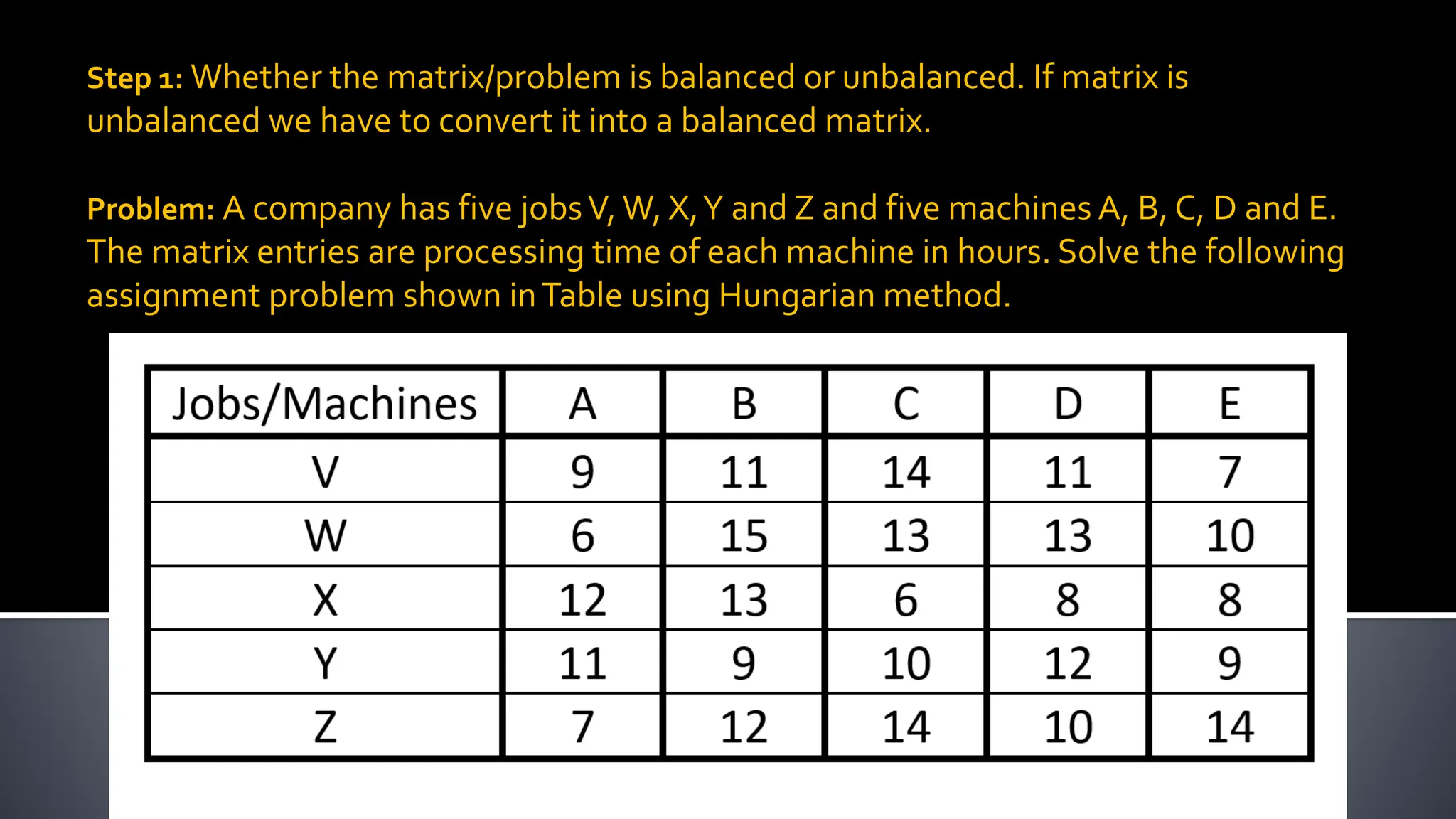 Step 1: Whether the matrix/problem is balanced or unbalanced. If matrix is unbalanced we have to convert it into a balanced matrix.

Problem: A company has five jobs V, W, X, Y and Z and five machines A, B, C, D and E. The matrix entries are processing time of each machine in hours. Solve the following assignment problem shown in Table using Hungarian method.

| Jobs/Machines | A | B | C | D | E |
|---|---|---|---|---|---|
| V | 9 | 11 | 14 | 11 | 7 |
| W | 6 | 15 | 13 | 13 | 10 |
| X | 12 | 13 | 6 | 8 | 8 |
| Y | 11 | 9 | 10 | 12 | 9 |
| Z | 7 | 12 | 14 | 10 | 14 |